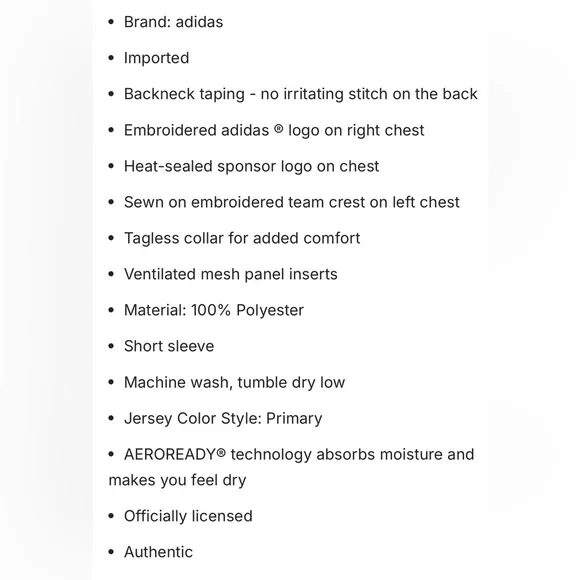 • Brand: adidas

• Imported

• Backneck taping - no irritating stitch on the back

• Embroidered adidas ® logo on right chest

• Heat-sealed sponsor logo on chest

• Sewn on embroidered team crest on left chest

• Tagless collar for added comfort

• Ventilated mesh panel inserts

• Material: 100% Polyester

• Short sleeve

• Machine wash, tumble dry low

• Jersey Color Style: Primary

• AEROREADY® technology absorbs moisture and makes you feel dry

• Officially licensed

• Authentic